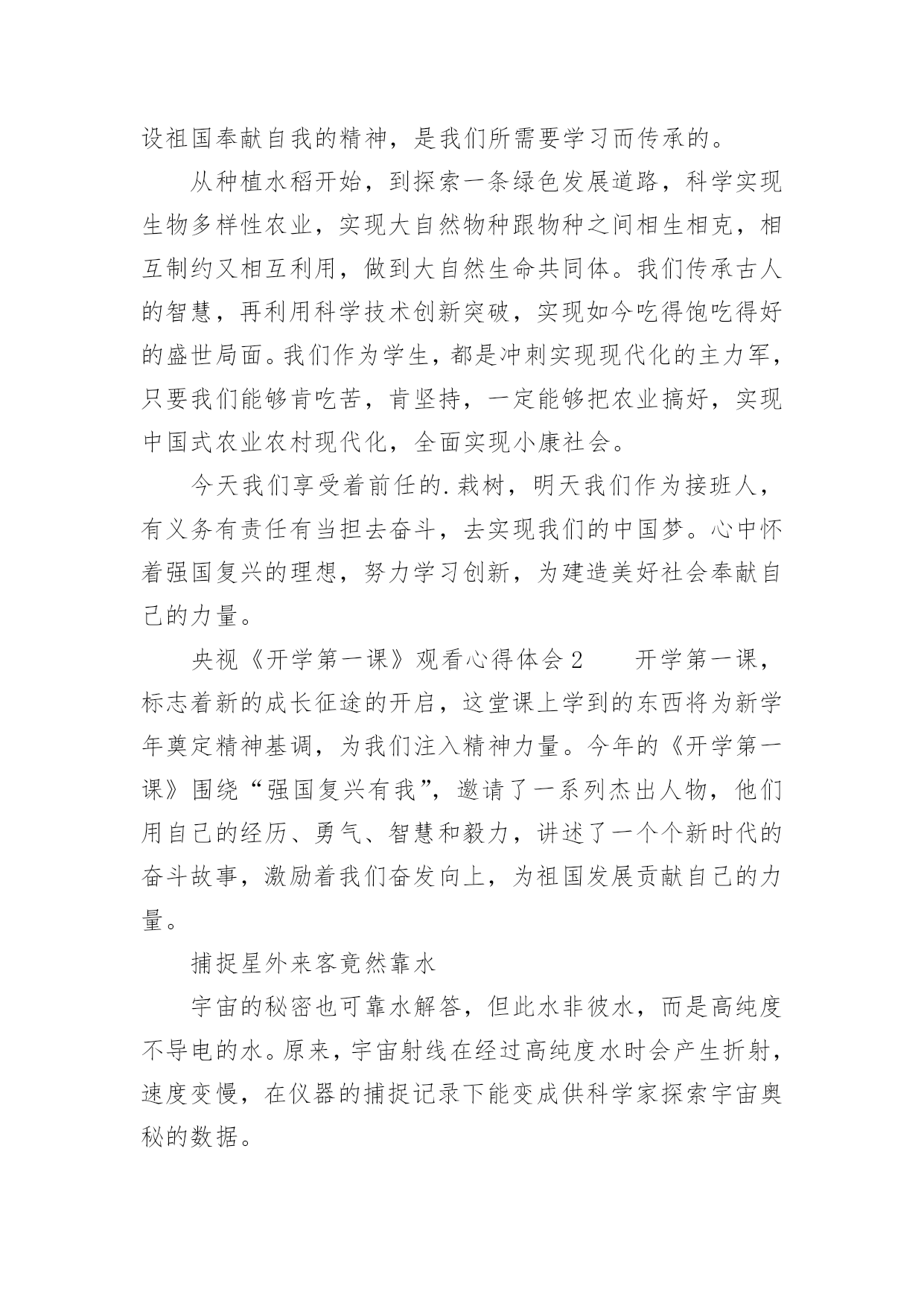 设祖国奉献自我的精神，是我们所需要学习而传承的。

从种植水稻开始，到探索一条绿色发展道路，科学实现生物多样性农业，实现大自然物种跟物种之间相生相克，相互制约又相互利用，做到大自然生命共同体。我们传承古人的智慧，再利用科学技术创新突破，实现如今吃得饱吃得好的盛世局面。我们作为学生，都是冲刺实现现代化的主力军，只要我们能够肯吃苦，肯坚持，一定能够把农业搞好，实现中国式农业农村现代化，全面实现小康社会。

今天我们享受着前任的.栽树，明天我们作为接班人，有义务有责任有当担去奋斗，去实现我们的中国梦。心中怀着强国复兴的理想，努力学习创新，为建造美好社会奉献自己的力量。

央视《开学第一课》观看心得体会 2　　开学第一课，标志着新的成长征途的开启，这堂课上学到的东西将为新学年奠定精神基调，为我们注入精神力量。今年的《开学第一课》围绕“强国复兴有我”，邀请了一系列杰出人物，他们用自己的经历、勇气、智慧和毅力，讲述了一个个新时代的奋斗故事，激励着我们奋发向上，为祖国发展贡献自己的力量。

捕捉星外来客竟然靠水

宇宙的秘密也可靠水解答，但此水非彼水，而是高纯度不导电的水。原来，宇宙射线在经过高纯度水时会产生折射，速度变慢，在仪器的捕捉记录下能变成供科学家探索宇宙奥秘的数据。